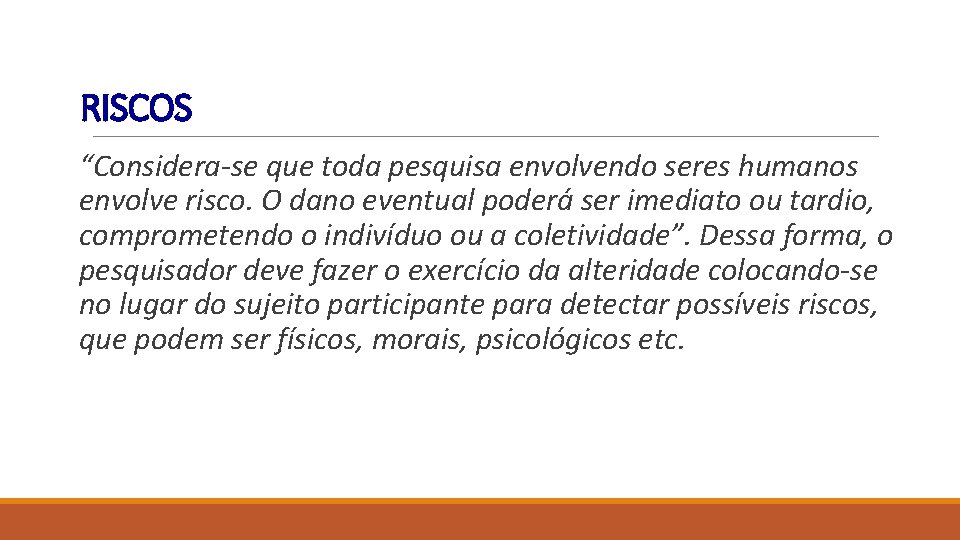 RISCOS

“Considera-se que toda pesquisa envolvendo seres humanos envolve risco. O dano eventual poderá ser imediato ou tardio, comprometendo o indivíduo ou a coletividade”. Dessa forma, o pesquisador deve fazer o exercício da alteridade colocando-se no lugar do sujeito participante para detectar possíveis riscos, que podem ser físicos, morais, psicológicos etc.